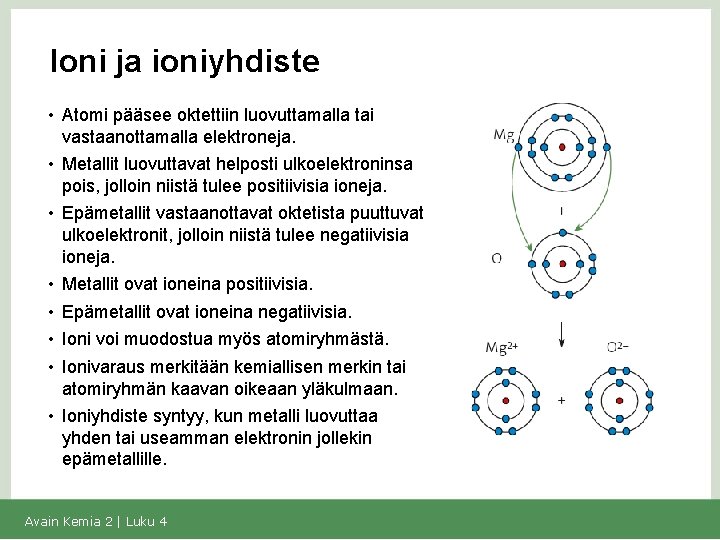 Ioni ja ioniyhdiste

• Atomi pääsee oktettiin luovuttamalla tai vastaanottamalla elektroneja.
• Metallit luovuttavat helposti ulkoelektroninsa pois, jolloin niistä tulee positiivisia ioneja.
• Epämetallit vastaanottavat oktetista puuttuvat ulkoelektronit, jolloin niistä tulee negatiivisia ioneja.
• Metallit ovat ioneina positiivisia.
• Epämetallit ovat ioneina negatiivisia.
• Ioni voi muodostua myös atomiryhmästä.
• Ionivaraus merkitään kemiallisen merkin tai atomiryhmän kaavan oikeaan yläkulmaan.
• Ioniyhdiste syntyy, kun metalli luovuttaa yhden tai useamman elektronin jollekin epämetallille.

Mg
+
O
$Mg^{2+}$
+
$O^{2-}$

Avain Kemia 2 | Luku 4